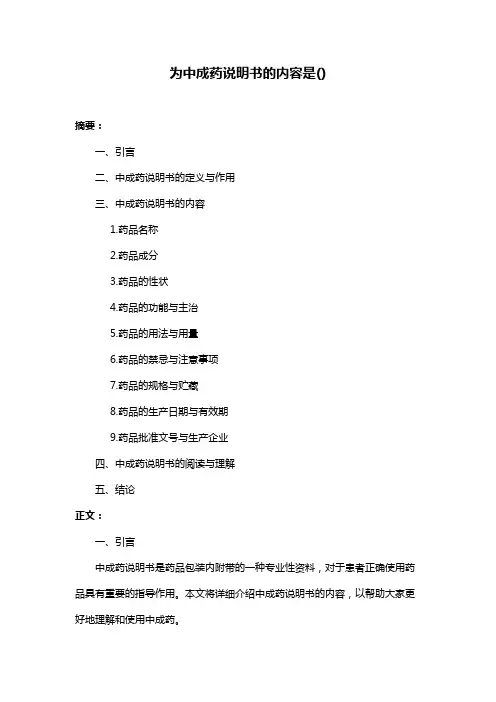 为中成药说明书的内容是()

摘要：

一、引言

二、中成药说明书的定义与作用

三、中成药说明书的内容

1.药品名称

2.药品成分

3.药品的性状

4.药品的功能与主治

5.药品的用法与用量

6.药品的禁忌与注意事项

7.药品的规格与贮藏

8.药品的生产日期与有效期

9.药品批准文号与生产企业

四、中成药说明书的阅读与理解

五、结论

正文：

一、引言

中成药说明书是药品包装内附带的一种专业性资料，对于患者正确使用药品具有重要的指导作用。本文将详细介绍中成药说明书的内容，以帮助大家更好地理解和使用中成药。